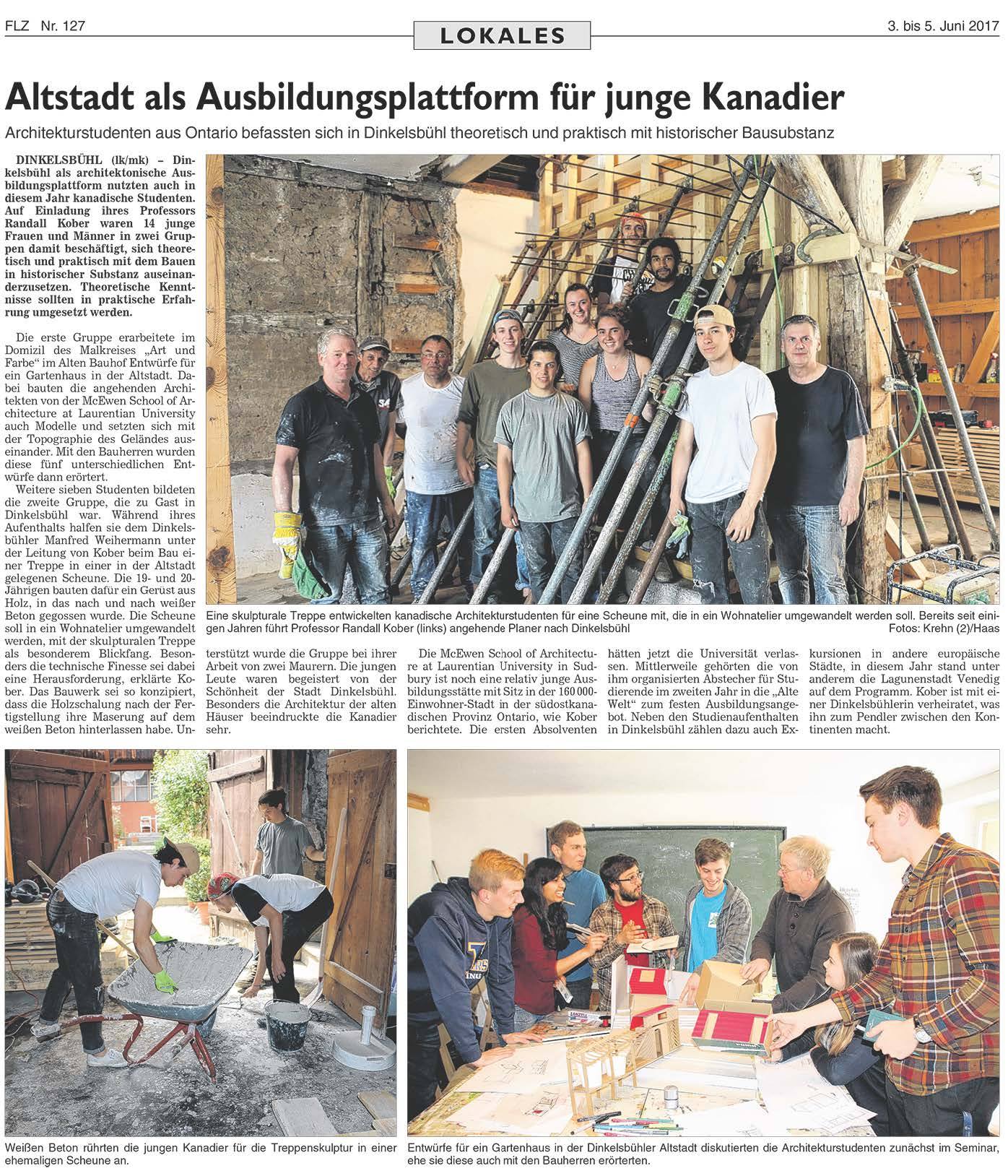 FLZ Nr. 127

LOKALES

3. bis 5. Juni 2017

Altstadt als Ausbildungsplattform für junge Kanadier

Architekturstudenten aus Ontario befassten sich in Dinkelsbühl theoretisch und praktisch mit historischer Bausubstanz

DINKELSBÜHL (lk/mk) – Dinkelsbühl als architektonische Ausbildungsplattform nutzten auch in diesem Jahr kanadische Studenten. Auf Einladung ihres Professors Randall Kober waren 14 junge Frauen und Männer in zwei Gruppen damit beschäftigt, sich theoretisch und praktisch mit dem Bauen in historischer Substanz auseinanderzusetzen. Theoretische Kenntnisse sollten in praktische Erfahrung umgesetzt werden.

Die erste Gruppe erarbeitete im Domizil des Malkreises „Art und Farbe" im Alten Bauhof Entwürfe für ein Gartenhaus in der Altstadt. Dabei bauten die angehenden Architekten von der McEwen School of Architecture at Laurentian University auch Modelle und setzten sich mit der Topographie des Geländes auseinander. Mit den Bauherren wurden diese fünf unterschiedlichen Entwürfe dann erörtert.

Weitere sieben Studenten bildeten die zweite Gruppe, die zu Gast in Dinkelsbühl war. Während ihres Aufenthalts halfen sie dem Dinkelsbühler Manfred Weihermann unter der Leitung von Kober beim Bau einer Treppe in einer in der Altstadt gelegenen Scheune. Die 19- und 20-Jährigen bauten dafür ein Gerüst aus Holz, in das nach und nach weißer Beton gegossen wurde. Die Scheune soll in ein Wohnatelier umgewandelt werden, mit der skulpturalen Treppe als besonderem Blickfang. Besonders die technische Finesse sei dabei eine Herausforderung, erklärte Kober. Das Bauwerk sei so konzipiert, dass die Holzschalung nach der Fertigstellung ihre Maserung auf dem weißen Beton hinterlassen habe. Unterstützt wurde die Gruppe bei ihrer Arbeit von zwei Maurern. Die jungen Leute waren begeistert von der Schönheit der Stadt Dinkelsbühl. Besonders die Architektur der alten Häuser beeindruckte die Kanadier sehr.

Die McEwen School of Architecture at Laurentian University in Sudbury ist noch eine relativ junge Ausbildungsstätte mit Sitz in der 160 000-Einwohner-Stadt in der südostkanadischen Provinz Ontario, wie Kober berichtete. Die ersten Absolventen hätten jetzt die Universität verlassen. Mittlerweile gehörten die von ihm organisierten Abstecher für Studierende im zweiten Jahr in die „Alte Welt" zum festen Ausbildungsangebot. Neben den Studienaufenthalten in Dinkelsbühl zählen dazu auch Exkursionen in andere europäische Städte, in diesem Jahr stand unter anderem die Lagunenstadt Venedig auf dem Programm. Kober ist mit einer Dinkelsbühlerin verheiratet, was ihn zum Pendler zwischen den Kontinenten macht.

Eine skulpturale Treppe entwickelten kanadische Architekturstudenten für eine Scheune mit, die in ein Wohnatelier umgewandelt werden soll. Bereits seit einigen Jahren führt Professor Randall Kober (links) angehende Planer nach Dinkelsbühl
Fotos: Krehn (2)/Haas

Weißen Beton rührten die jungen Kanadier für die Treppenskulptur in einer ehemaligen Scheune an.

Entwürfe für ein Gartenhaus in der Dinkelsbühler Altstadt diskutierten die Architekturstudenten zunächst im Seminar, ehe sie diese auch mit den Bauherren erörterten.